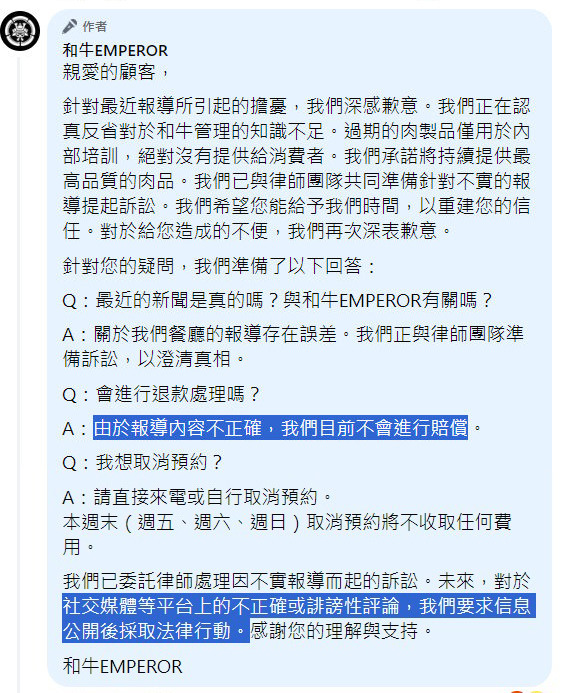 作者
和牛EMPEROR
親愛的顧客，

針對最近報導所引起的擔憂，我們深感歉意。我們正在認真反省對於和牛管理的知識不足。過期的肉製品僅用於內部培訓，絕對沒有提供給消費者。我們承諾將持續提供最高品質的肉品。我們已與律師團隊共同準備針對不實的報導提起訴訟。我們希望您能給予我們時間，以重建您的信任。對於給您造成的不便，我們再次深表歉意。

針對您的疑問，我們準備了以下回答：

Q：最近的新聞是真的嗎？與和牛EMPEROR有關嗎？

A：關於我們餐廳的報導存在誤差。我們正與律師團隊準備訴訟，以澄清真相。

Q：會進行退款處理嗎？

A：由於報導內容不正確，我們目前不會進行賠償。

Q：我想取消預約？

A：請直接來電或自行取消預約。
本週末（週五、週六、週日）取消預約將不收取任何費用。

我們已委託律師處理因不實報導而起的訴訟。未來，對於社交媒體等平台上的不正確或誹謗性評論，我們要求信息公開後採取法律行動。感謝您的理解與支持。

和牛EMPEROR